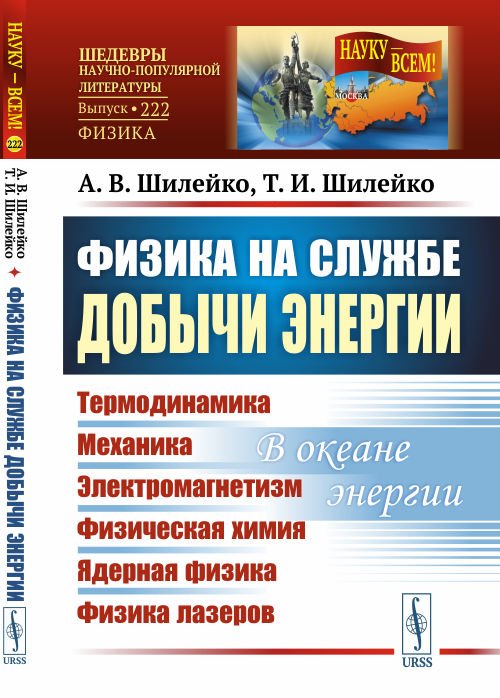 НАУКУ — ВСЕМ! 222

А. В. Шилейко
Т. И. Шилейко
ФИЗИКА НА СЛУЖБЕ ДОБЫЧИ ЭНЕРГИИ

URSS

ШЕДЕВРЫ
НАУЧНО-ПОПУЛЯРНОЙ
ЛИТЕРАТУРЫ
Выпуск • 222
ФИЗИКА

НАУКУ — ВСЕМ!

МОСКВА

А. В. Шилейко, Т. И. Шилейко

ФИЗИКА НА СЛУЖБЕ ДОБЫЧИ ЭНЕРГИИ

Термодинамика
Механика
Электромагнетизм
Физическая химия
Ядерная физика
Физика лазеров

В океане энергии

URSS